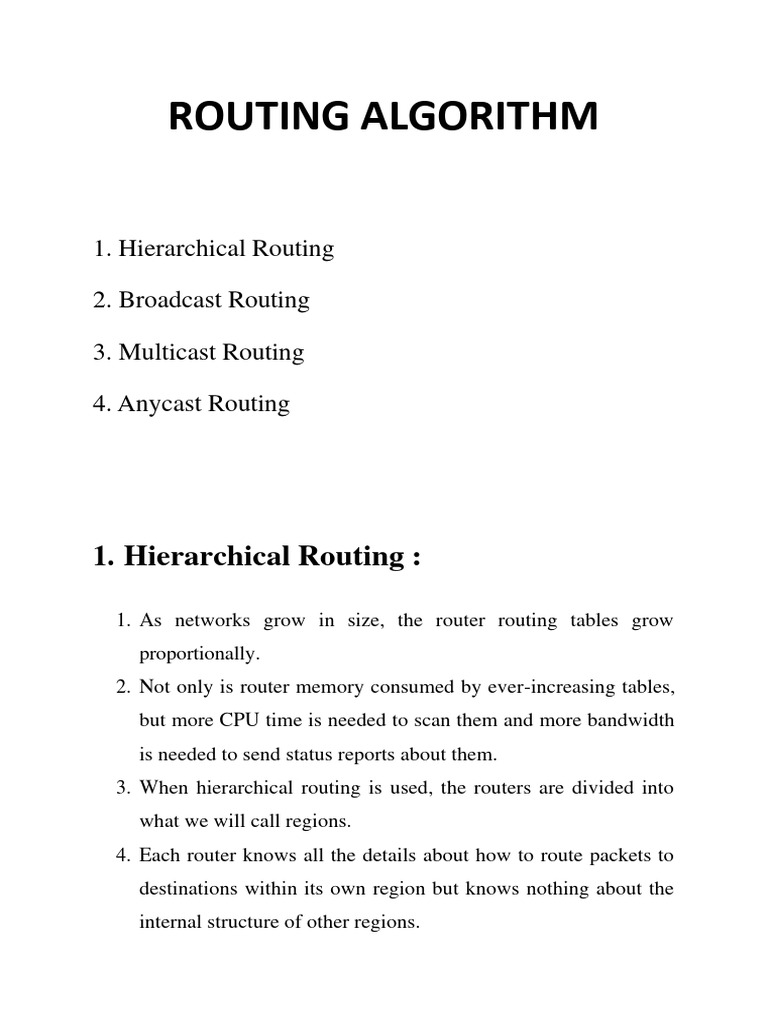 ROUTING ALGORITHM

1. Hierarchical Routing

2. Broadcast Routing

3. Multicast Routing

4. Anycast Routing

1. Hierarchical Routing :

1. As networks grow in size, the router routing tables grow proportionally.
2. Not only is router memory consumed by ever-increasing tables, but more CPU time is needed to scan them and more bandwidth is needed to send status reports about them.
3. When hierarchical routing is used, the routers are divided into what we will call regions.
4. Each router knows all the details about how to route packets to destinations within its own region but knows nothing about the internal structure of other regions.